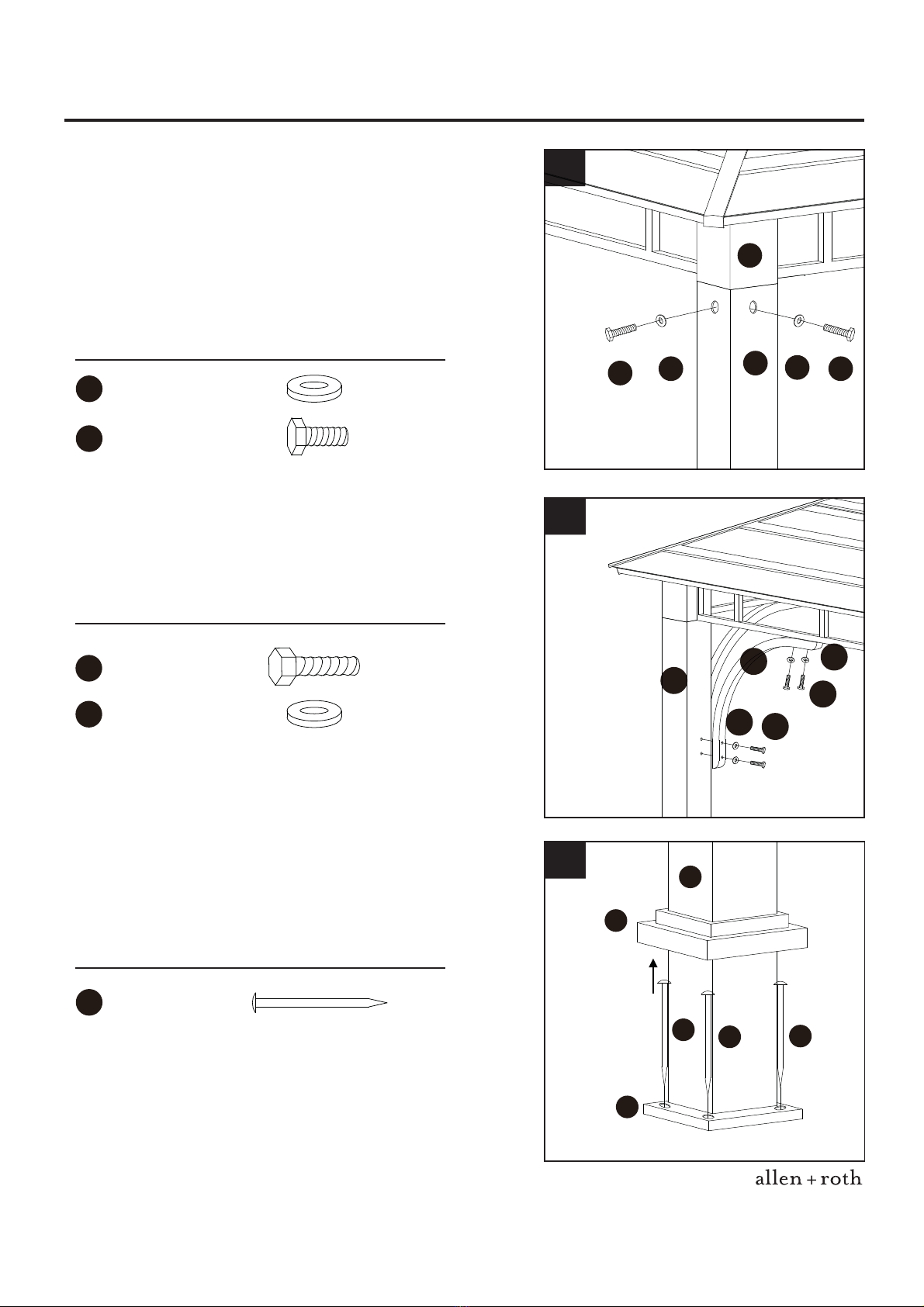 allen + roth